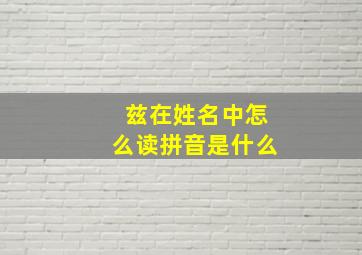 兹在姓名中怎么读拼音是什么